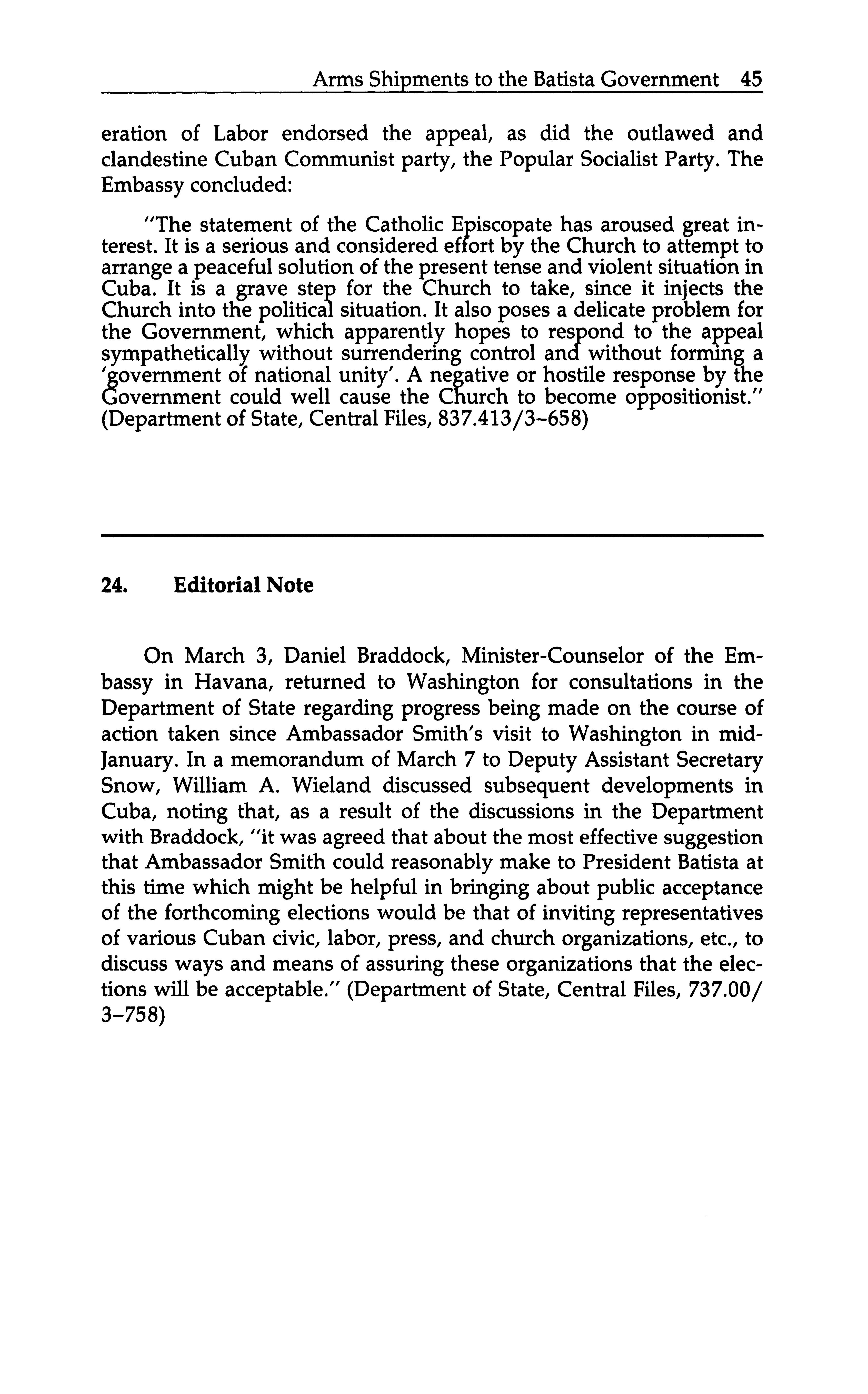 Arms Shipments to the Batista Government 45

eration of Labor endorsed the appeal, as did the outlawed and clandestine Cuban Communist party, the Popular Socialist Party. The Embassy concluded:

"The statement of the Catholic Episcopate has aroused great interest. It is a serious and considered effort by the Church to attempt to arrange a peaceful solution of the present tense and violent situation in Cuba. It is a grave step for the Church to take, since it injects the Church into the political situation. It also poses a delicate problem for the Government, which apparently hopes to respond to the appeal sympathetically without surrendering control and without forming a 'government of national unity'. A negative or hostile response by the Government could well cause the Church to become oppositionist." (Department of State, Central Files, 837.413/3–658)

24. Editorial Note

On March 3, Daniel Braddock, Minister-Counselor of the Embassy in Havana, returned to Washington for consultations in the Department of State regarding progress being made on the course of action taken since Ambassador Smith's visit to Washington in mid-January. In a memorandum of March 7 to Deputy Assistant Secretary Snow, William A. Wieland discussed subsequent developments in Cuba, noting that, as a result of the discussions in the Department with Braddock, "it was agreed that about the most effective suggestion that Ambassador Smith could reasonably make to President Batista at this time which might be helpful in bringing about public acceptance of the forthcoming elections would be that of inviting representatives of various Cuban civic, labor, press, and church organizations, etc., to discuss ways and means of assuring these organizations that the elections will be acceptable." (Department of State, Central Files, 737.00/3–758)